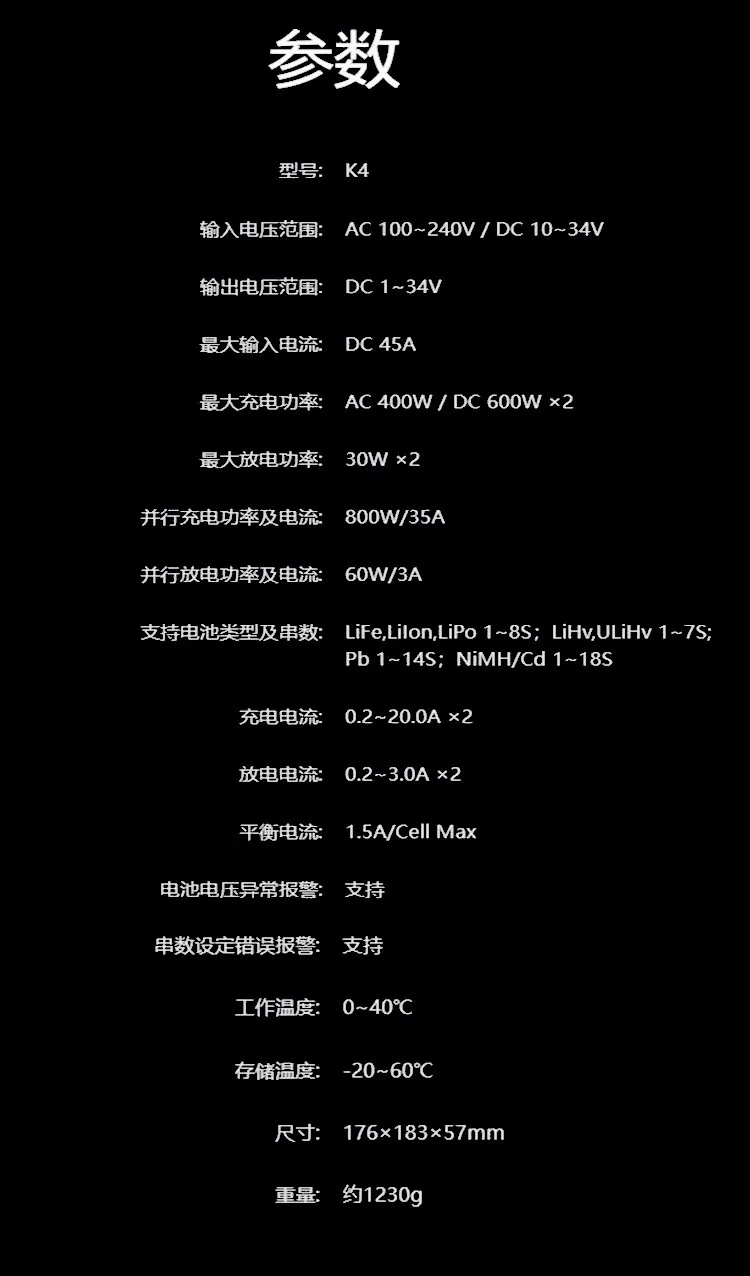 参数

型号: K4

输入电压范围: AC 100~240V / DC 10~34V

输出电压范围: DC 1~34V

最大输入电流: DC 45A

最大充电功率: AC 400W / DC 600W ×2

最大放电功率: 30W ×2

并行充电功率及电流: 800W/35A

并行放电功率及电流: 60W/3A

支持电池类型及串数: LiFe,LiIon,LiPo 1~8S；LiHv,ULiHv 1~7S; Pb 1~14S；NiMH/Cd 1~18S

充电电流: 0.2~20.0A ×2

放电电流: 0.2~3.0A ×2

平衡电流: 1.5A/Cell Max

电池电压异常报警: 支持

串数设定错误报警: 支持

工作温度: 0~40℃

存储温度: -20~60℃

尺寸: 176×183×57mm

重量: 约1230g